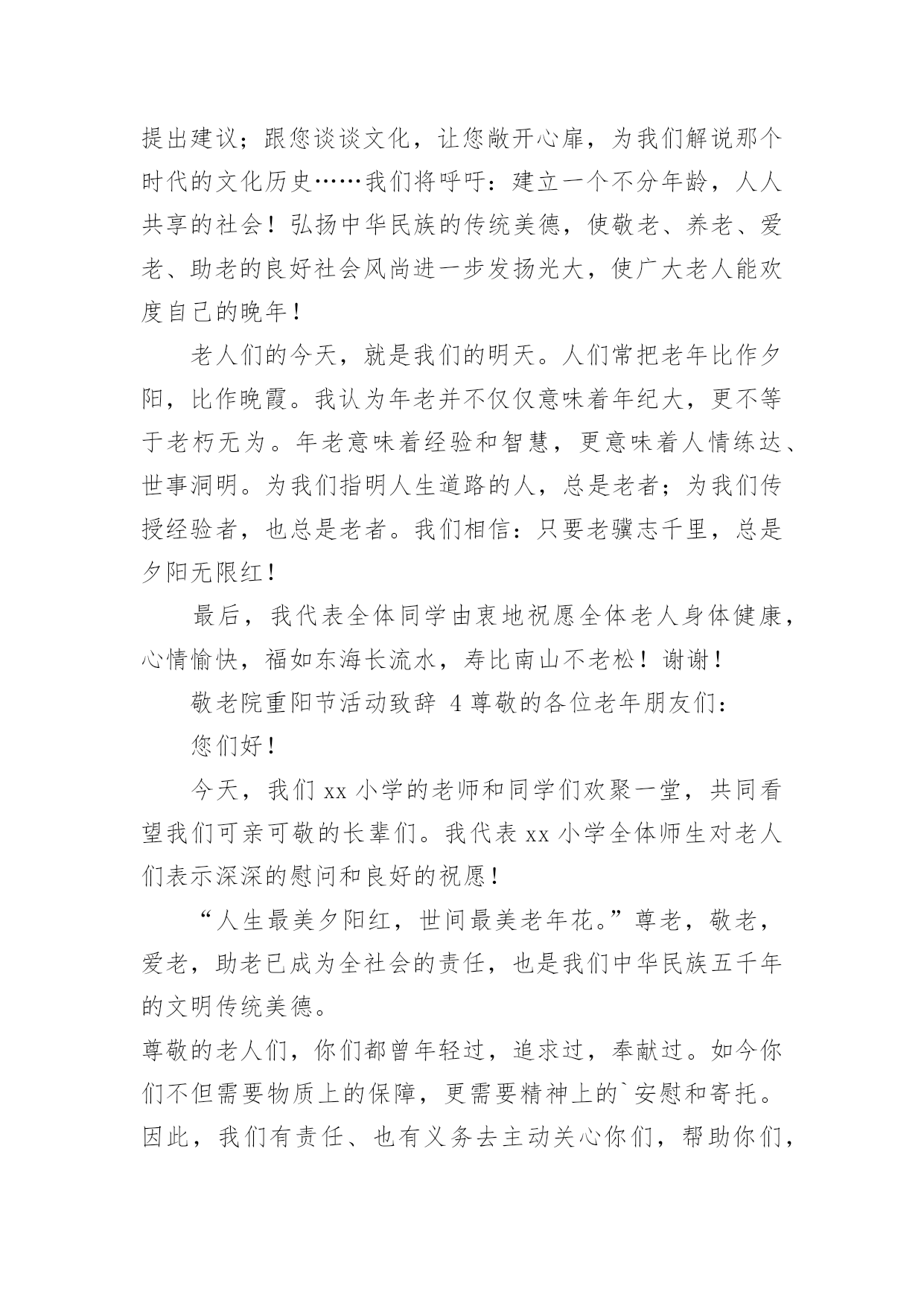 提出建议；跟您谈谈文化，让您敞开心扉，为我们解说那个时代的文化历史……我们将呼吁：建立一个不分年龄，人人共享的社会！弘扬中华民族的传统美德，使敬老、养老、爱老、助老的良好社会风尚进一步发扬光大，使广大老人能欢度自己的晚年！

老人们的今天，就是我们的明天。人们常把老年比作夕阳，比作晚霞。我认为年老并不仅仅意味着年纪大，更不等于老朽无为。年老意味着经验和智慧，更意味着人情练达、世事洞明。为我们指明人生道路的人，总是老者；为我们传授经验者，也总是老者。我们相信：只要老骥志千里，总是夕阳无限红！

最后，我代表全体同学由衷地祝愿全体老人身体健康，心情愉快，福如东海长流水，寿比南山不老松！谢谢！

敬老院重阳节活动致辞 4 尊敬的各位老年朋友们：

您们好！

今天，我们 xx 小学的老师和同学们欢聚一堂，共同看望我们可亲可敬的长辈们。我代表 xx 小学全体师生对老人们表示深深的慰问和良好的祝愿！

“人生最美夕阳红，世间最美老年花。”尊老，敬老，爱老，助老已成为全社会的责任，也是我们中华民族五千年的文明传统美德。

尊敬的老人们，你们都曾年轻过，追求过，奉献过。如今你们不但需要物质上的保障，更需要精神上的`安慰和寄托。因此，我们有责任、也有义务去主动关心你们，帮助你们，